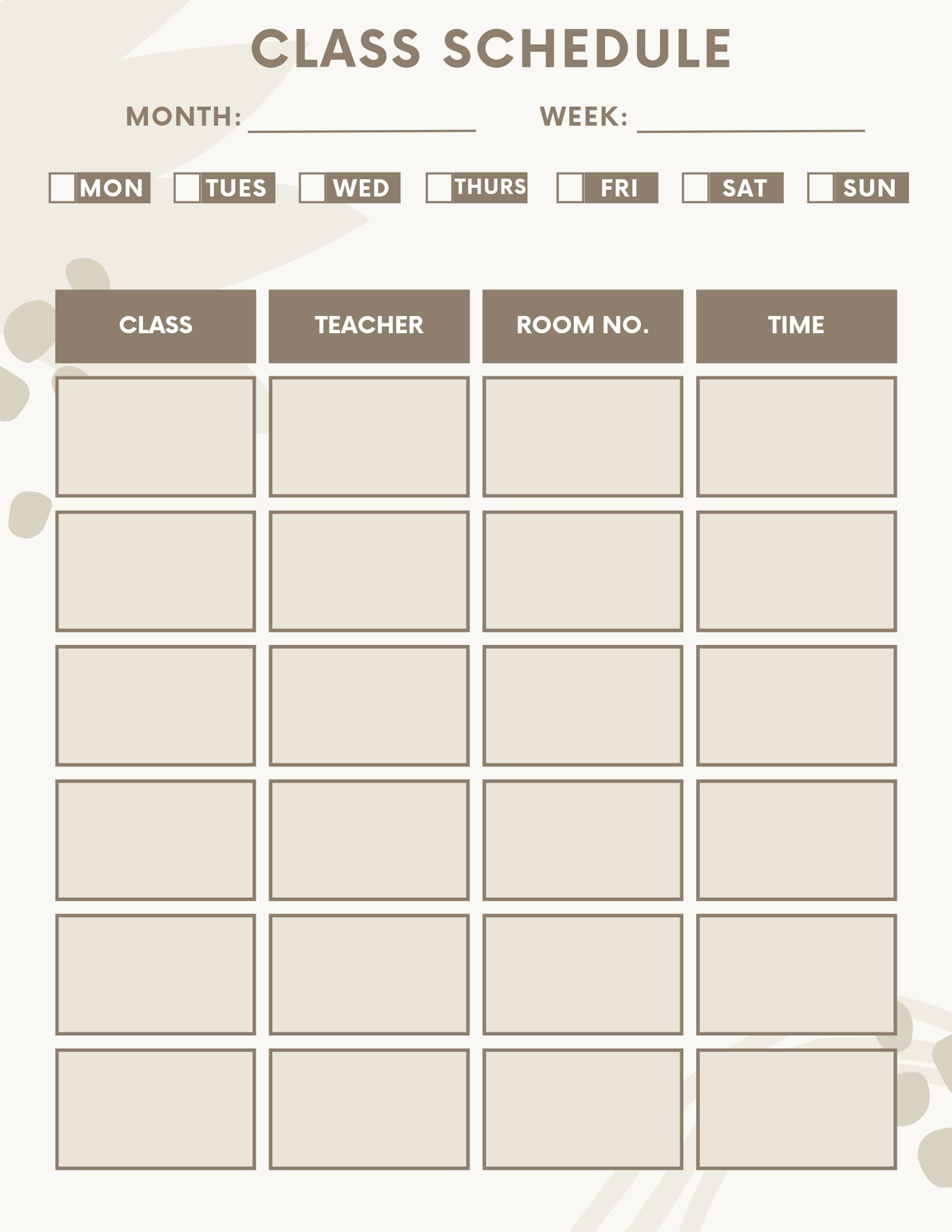 CLASS SCHEDULE

MONTH: ____ WEEK: ____

☐ MON ☐ TUES ☐ WED ☐ THURS ☐ FRI ☐ SAT ☐ SUN

| CLASS | TEACHER | ROOM NO. | TIME |
|---|---|---|---|
| | | | |
| | | | |
| | | | |
| | | | |
| | | | |
| | | | |